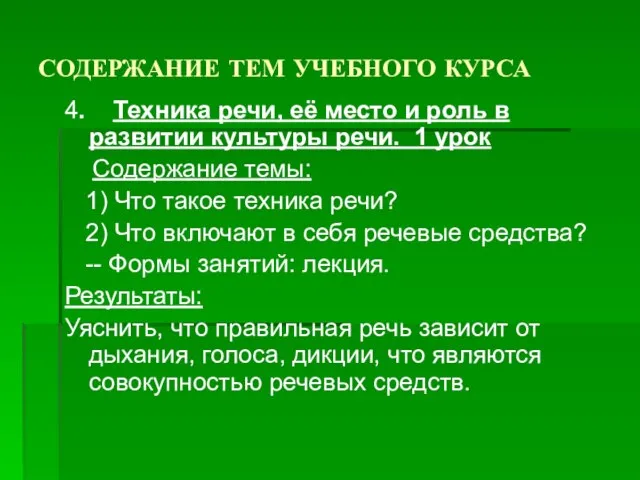 СОДЕРЖАНИЕ ТЕМ УЧЕБНОГО КУРСА

4. Техника речи, её место и роль в развитии культуры речи. 1 урок

Содержание темы:

1) Что такое техника речи?

2) Что включают в себя речевые средства?

-- Формы занятий: лекция.

Результаты:

Уяснить, что правильная речь зависит от дыхания, голоса, дикции, что являются совокупностью речевых средств.